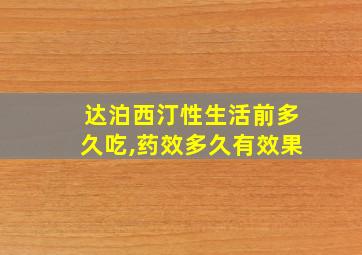 达泊西汀性生活前多久吃,药效多久有效果